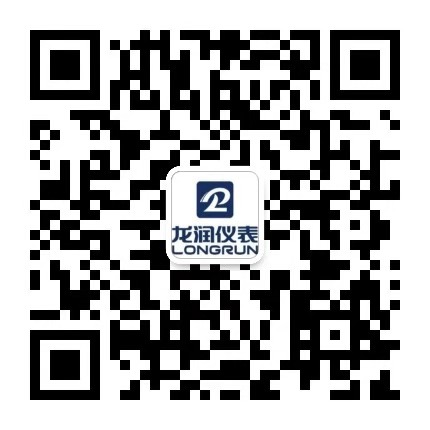 龙润仪表
LONGRUN